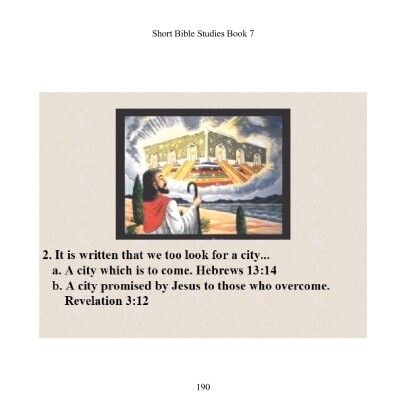 Short Bible Studies Book 7

2. It is written that we too look for a city...
a. A city which is to come. Hebrews 13:14
b. A city promised by Jesus to those who overcome. Revelation 3:12

190